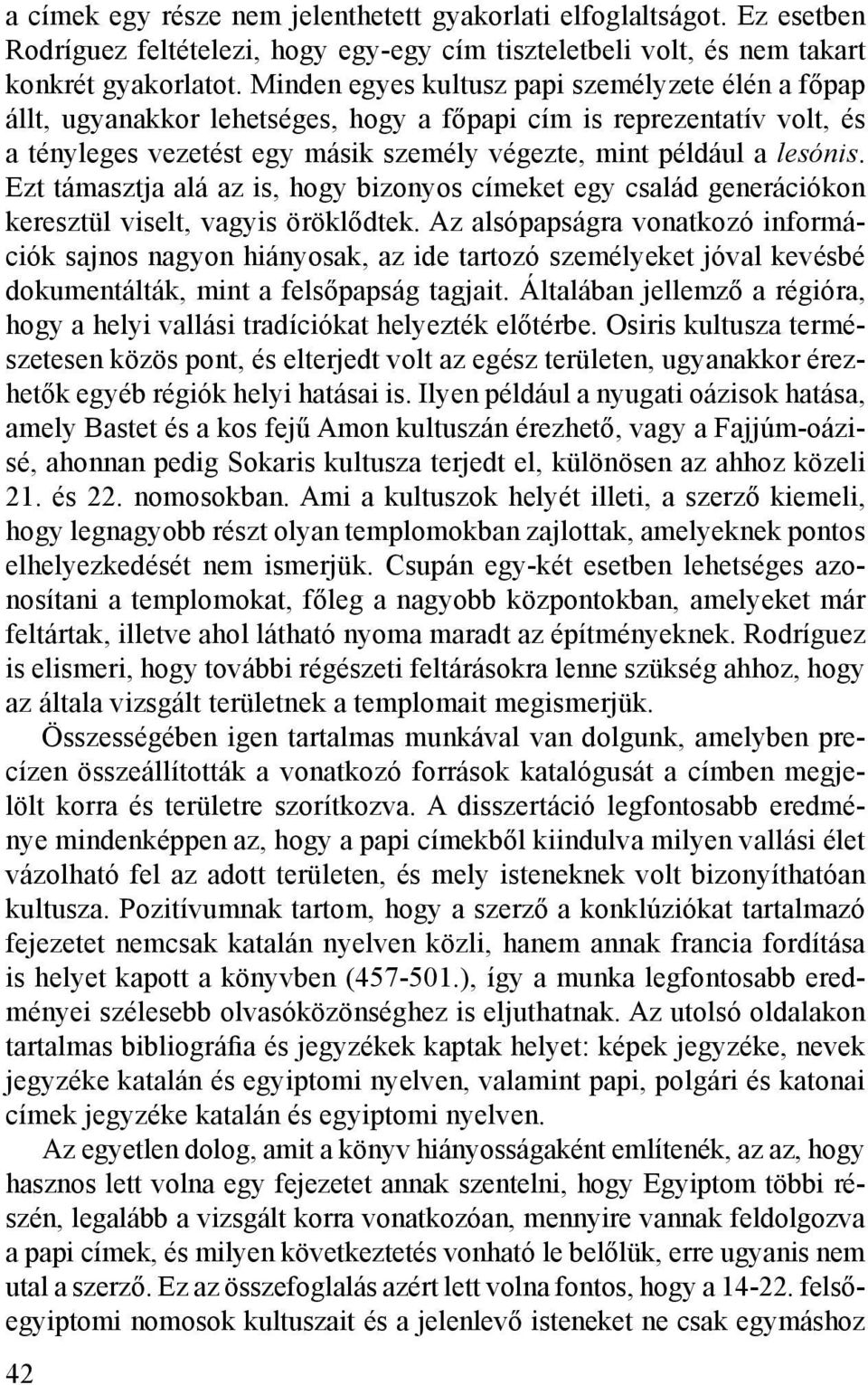 a címek egy része nem jelenthetett gyakorlati elfoglaltságot. Ez esetben Rodríguez feltételezi, hogy egy-egy cím tiszteletbeli volt, és nem takart konkrét gyakorlatot. Minden egyes kultusz papi személyzete élén a főpap állt, ugyanakkor lehetséges, hogy a főpapi cím is reprezentatív volt, és a tényleges vezetést egy másik személy végezte, mint például a lesónis. Ezt támasztja alá az is, hogy bizonyos címeket egy család generációkon keresztül viselt, vagyis öröklődtek. Az alsópapságra vonatkozó információk sajnos nagyon hiányosak, az ide tartozó személyeket jóval kevésbé dokumentálták, mint a felsőpapság tagjait. Általában jellemző a régióra, hogy a helyi vallási tradíciókat helyezték előtérbe. Osiris kultusza természetesen közös pont, és elterjedt volt az egész területen, ugyanakkor érezhetők egyéb régiók helyi hatásai is. Ilyen például a nyugati oázisok hatása, amely Bastet és a kos fejű Amon kultuszán érezhető, vagy a Fajjúm-oázisé, ahonnan pedig Sokaris kultusza terjedt el, különösen az ahhoz közeli 21. és 22. nomosokban. Ami a kultuszok helyét illeti, a szerző kiemeli, hogy legnagyobb részt olyan templomokban zajlottak, amelyeknek pontos elhelyezkedését nem ismerjük. Csupán egy-két esetben lehetséges azonosítani a templomokat, főleg a nagyobb központokban, amelyeket már feltártak, illetve ahol látható nyoma maradt az építményeknek. Rodríguez is elismeri, hogy további régészeti feltárásokra lenne szükség ahhoz, hogy az általa vizsgált területnek a templomait megismerjük.

Összességében igen tartalmas munkával van dolgunk, amelyben precízen összeállították a vonatkozó források katalógusát a címben megjelölt korra és területre szorítkozva. A disszertáció legfontosabb eredménye mindenképpen az, hogy a papi címekből kiindulva milyen vallási élet vázolható fel az adott területen, és mely isteneknek volt bizonyíthatóan kultusza. Pozitívumnak tartom, hogy a szerző a konklúziókat tartalmazó fejezetet nemcsak katalán nyelven közli, hanem annak francia fordítása is helyet kapott a könyvben (457-501.), így a munka legfontosabb eredményei szélesebb olvasóközönséghez is eljuthatnak. Az utolsó oldalakon tartalmas bibliográfia és jegyzékek kaptak helyet: képek jegyzéke, nevek jegyzéke katalán és egyiptomi nyelven, valamint papi, polgári és katonai címek jegyzéke katalán és egyiptomi nyelven.

Az egyetlen dolog, amit a könyv hiányosságaként említenék, az az, hogy hasznos lett volna egy fejezetet annak szentelni, hogy Egyiptom többi részén, legalább a vizsgált korra vonatkozóan, mennyire vannak feldolgozva a papi címek, és milyen következtetés vonható le belőlük, erre ugyanis nem utal a szerző. Ez az összefoglalás azért lett volna fontos, hogy a 14-22. felsőegyiptomi nomosok kultuszait és a jelenlevő isteneket ne csak egymáshoz

42